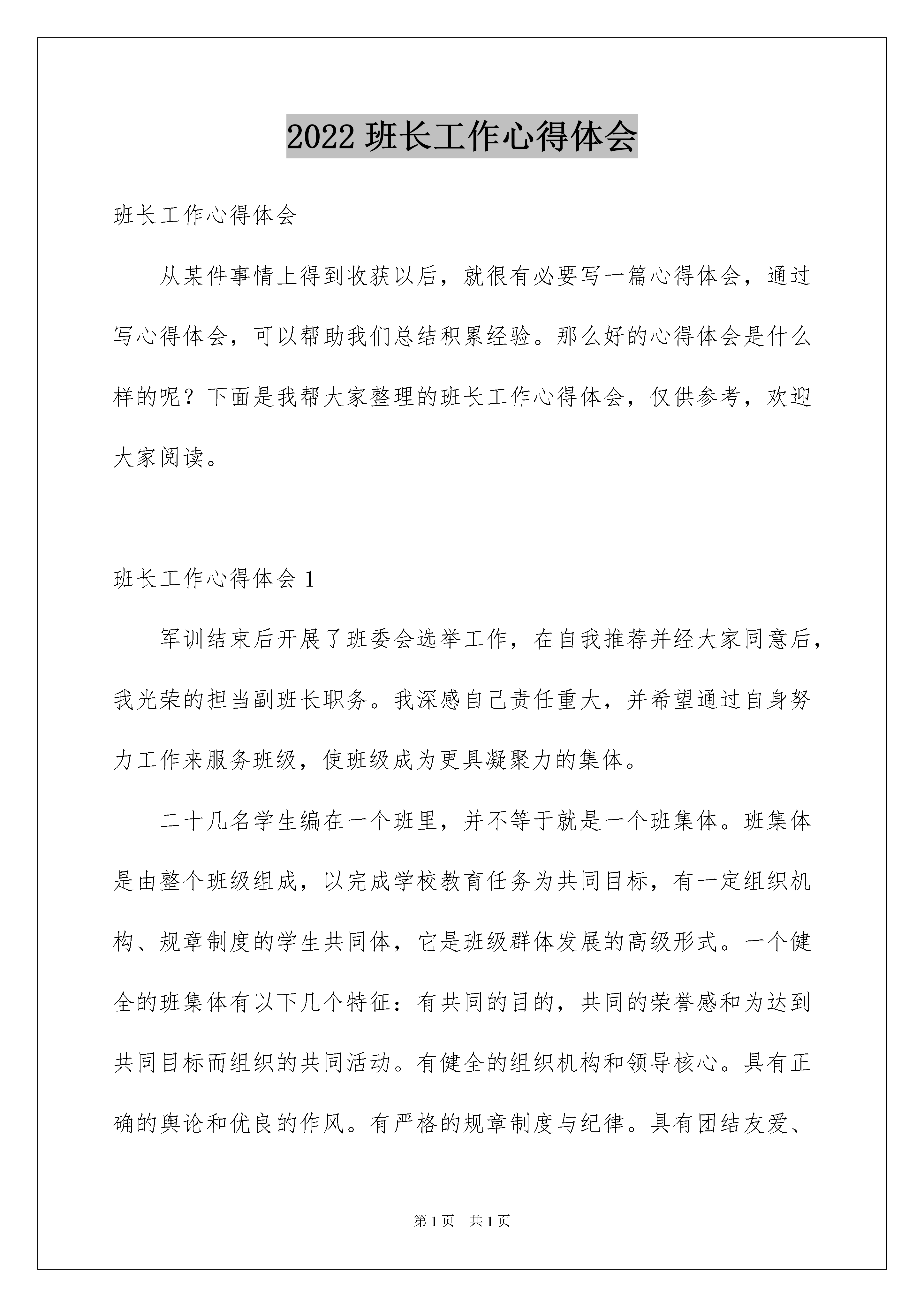 2022 班长工作心得体会

班长工作心得体会

从某件事情上得到收获以后，就很有必要写一篇心得体会，通过写心得体会，可以帮助我们总结积累经验。那么好的心得体会是什么样的呢？下面是我帮大家整理的班长工作心得体会，仅供参考，欢迎大家阅读。

班长工作心得体会 1

军训结束后开展了班委会选举工作，在自我推荐并经大家同意后，我光荣的担当副班长职务。我深感自己责任重大，并希望通过自身努力工作来服务班级，使班级成为更具凝聚力的集体。

二十几名学生编在一个班里，并不等于就是一个班集体。班集体是由整个班级组成，以完成学校教育任务为共同目标，有一定组织机构、规章制度的学生共同体，它是班级群体发展的高级形式。一个健全的班集体有以下几个特征：有共同的目的，共同的荣誉感和为达到共同目标而组织的共同活动。有健全的组织机构和领导核心。具有正确的舆论和优良的作风。有严格的规章制度与纪律。具有团结友爱、

第 1 页　共 1 页